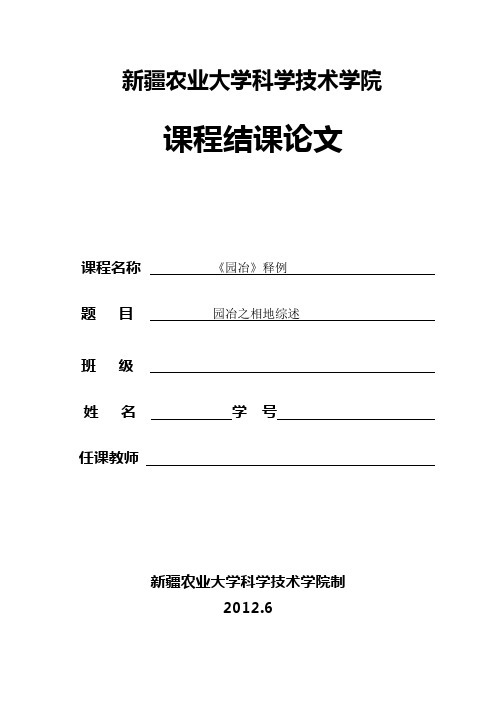 新疆农业大学科学技术学院

课程结课论文

课程名称 《园冶》释例

题 目 园冶之相地综述

班 级

姓 名 学 号

任课教师

新疆农业大学科学技术学院制

2012.6